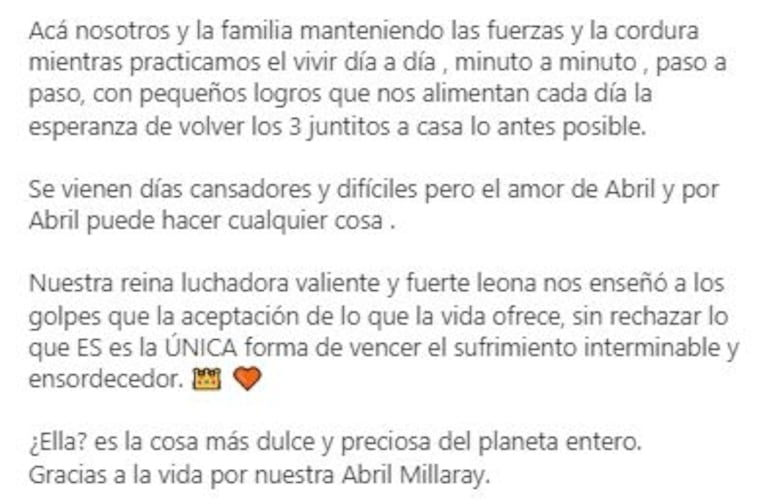 Acá nosotros y la familia manteniendo las fuerzas y la cordura mientras practicamos el vivir día a día , minuto a minuto , paso a paso, con pequeños logros que nos alimentan cada día la esperanza de volver los 3 juntitos a casa lo antes posible.

Se vienen días cansadores y difíciles pero el amor de Abril y por Abril puede hacer cualquier cosa .

Nuestra reina luchadora valiente y fuerte leona nos enseñó a los golpes que la aceptación de lo que la vida ofrece, sin rechazar lo que ES es la ÚNICA forma de vencer el sufrimiento interminable y ensordecedor. 👑 🧡

¿Ella? es la cosa más dulce y preciosa del planeta entero.
Gracias a la vida por nuestra Abril Millaray.